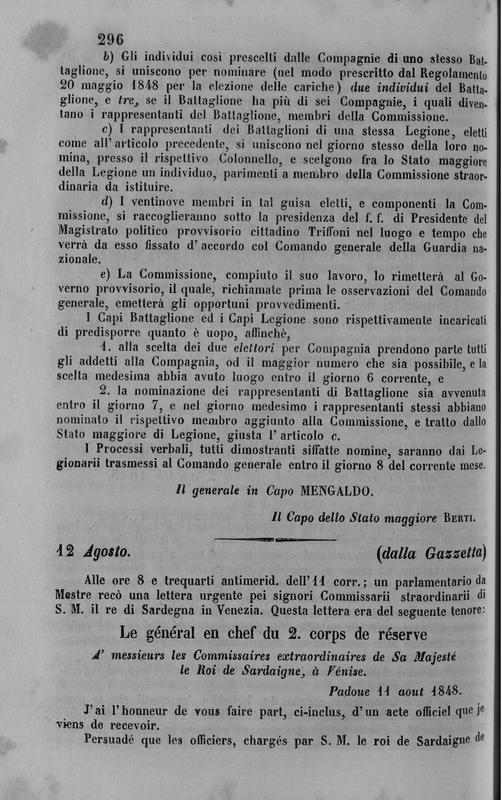 296

b) Gli individui così prescelti dalle Compagnie di uno stesso Battaglione, si uniscono per nominare (nel modo prescritto dal Regolamento 20 maggio 1848 per la elezione delle cariche) due individui del Battaglione, e tre, se il Battaglione ha più di sei Compagnie, i quali diventano i rappresentanti del Battaglione, membri della Commissione.

c) I rappresentanti dei Battaglioni di una stessa Legione, eletti come all' articolo precedente, si uniscono nel giorno stesso della loro nomina, presso il rispettivo Colonnello, e scelgono fra lo Stato maggiore della Legione un individuo, parimenti a membro della Commissione straordinaria da istituire.

d) I ventinove membri in tal guisa eletti, e componenti la Commissione, si raccoglieranno sotto la presidenza del f. f. di Presidente del Magistrato politico provvisorio cittadino Triffoni nel luogo e tempo che verrà da esso fissato d' accordo col Comando generale della Guardia nazionale.

e) La Commissione, compiuto il suo lavoro, lo rimetterà al Governo provvisorio, il quale, richiamate prima le osservazioni del Comando generale, emetterà gli opportuni provvedimenti.

I Capi Battaglione ed i Capi Legione sono rispettivamente incaricati di predisporre quanto è uopo, affinchè,

1. alla scelta dei due elettori per Compagnia prendono parte tutti gli addetti alla Compagnia, od il maggior numero che sia possibile, e la scelta medesima abbia avuto luogo entro il giorno 6 corrente, e

2. la nominazione dei rappresentanti di Battaglione sia avvenuta entro il giorno 7, e nel giorno medesimo i rappresentanti stessi abbiano nominato il rispettivo membro aggiunto alla Commissione, e tratto dallo Stato maggiore di Legione, giusta l' articolo c.

I Processi verbali, tutti dimostranti siffatte nomine, saranno dai Legionarii trasmessi al Comando generale entro il giorno 8 del corrente mese.

Il generale in Capo MENGALDO.

Il Capo dello Stato maggiore BERTI.

12 Agosto. (dalla Gazzetta)

Alle ore 8 e trequarti antimerid. dell'11 corr.; un parlamentario da Mestre recò una lettera urgente pei signori Commissarii straordinarii di S. M. il re di Sardegna in Venezia. Questa lettera era del seguente tenore:

Le général en chef du 2. corps de réserve

A' messieurs les Commissaires extraordinaires de Sa Majesté le Roi de Sardaigne, à Vénise.

Padoue 11 aout 1848.

J'ai l'honneur de vous faire part, ci-inclus, d'un acte officiel que je viens de recevoir.

Persuadé que les officiers, chargés par S. M. le roi de Sardaigne de